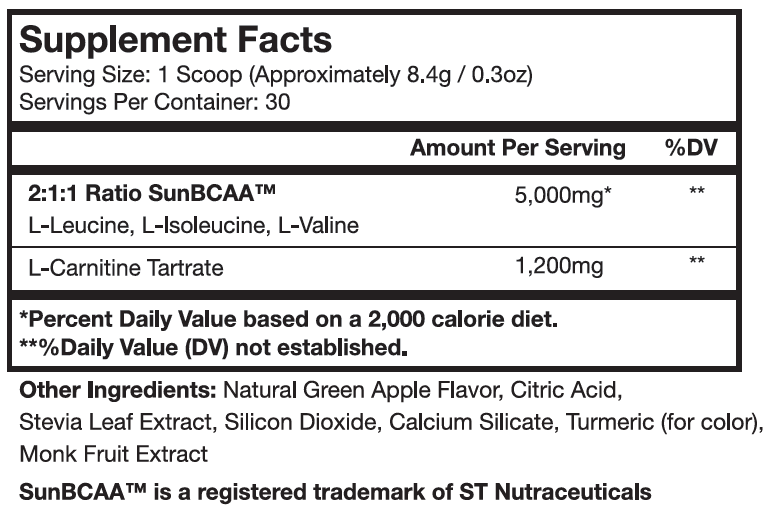 Supplement Facts
Serving Size: 1 Scoop (Approximately 8.4g / 0.3oz)
Servings Per Container: 30

| | Amount Per Serving | %DV |
|---|---|---|
| 2:1:1 Ratio SunBCAA™ L-Leucine, L-Isoleucine, L-Valine | 5,000mg* | ** |
| L-Carnitine Tartrate | 1,200mg | ** |

*Percent Daily Value based on a 2,000 calorie diet.
**%Daily Value (DV) not established.

Other Ingredients: Natural Green Apple Flavor, Citric Acid, Stevia Leaf Extract, Silicon Dioxide, Calcium Silicate, Turmeric (for color), Monk Fruit Extract

SunBCAA™ is a registered trademark of ST Nutraceuticals